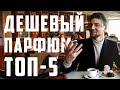 ДЕШЕВЫЙ
ПАРФЮМ
ТОП-5